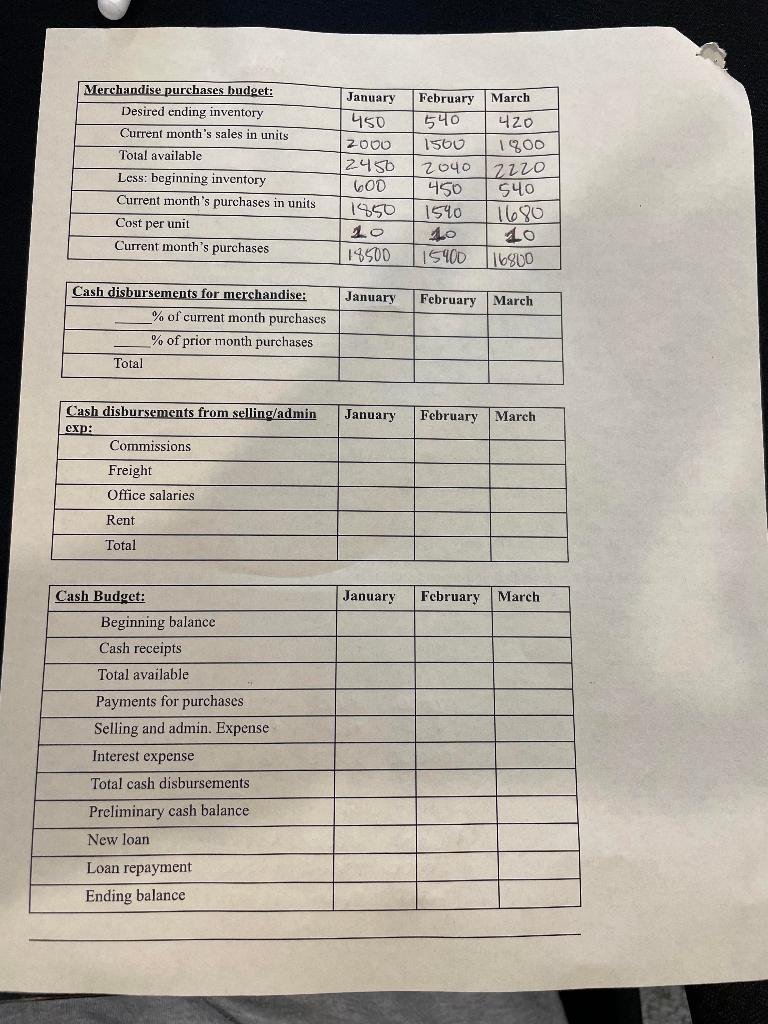 | Merchandise purchases budget: | January | February | March |
|---|---|---|---|
| Desired ending inventory | 450 | 540 | 420 |
| Current month's sales in units | 2000 | 1500 | 1800 |
| Total available | 2450 | 2040 | 2220 |
| Less: beginning inventory | 600 | 450 | 540 |
| Current month's purchases in units | 1850 | 1590 | 1680 |
| Cost per unit | 10 | 10 | 10 |
| Current month's purchases | 18500 | 15900 | 16800 |

| Cash disbursements for merchandise: | January | February | March |
|---|---|---|---|
| ____% of current month purchases | | | |
| ____% of prior month purchases | | | |
| Total | | | |

| Cash disbursements from selling/admin exp: | January | February | March |
|---|---|---|---|
| Commissions | | | |
| Freight | | | |
| Office salaries | | | |
| Rent | | | |
| Total | | | |

| Cash Budget: | January | February | March |
|---|---|---|---|
| Beginning balance | | | |
| Cash receipts | | | |
| Total available | | | |
| Payments for purchases | | | |
| Selling and admin. Expense | | | |
| Interest expense | | | |
| Total cash disbursements | | | |
| Preliminary cash balance | | | |
| New loan | | | |
| Loan repayment | | | |
| Ending balance | | | |